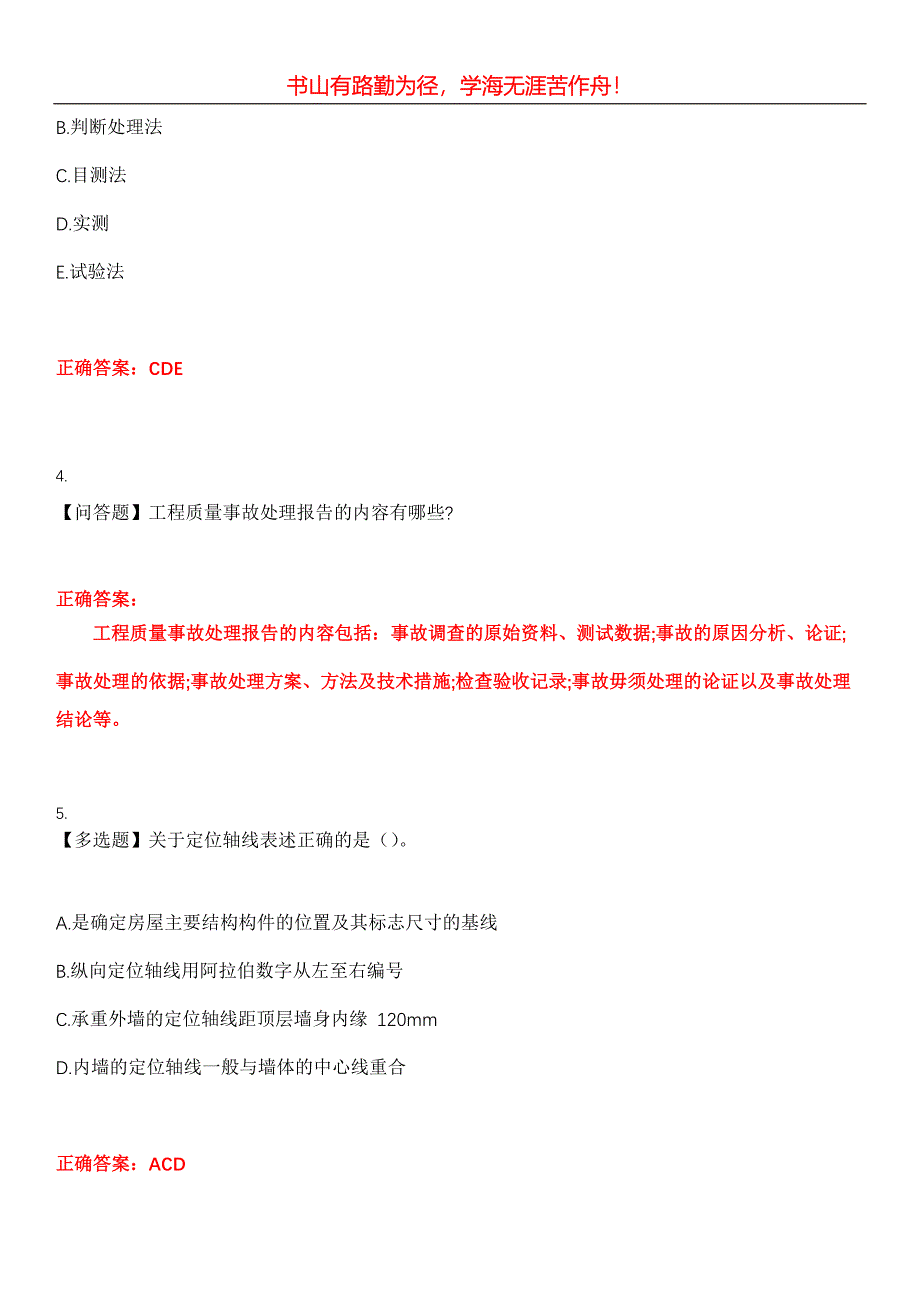 书山有路勤为径，学海无涯苦作舟！

B.判断处理法

C.目测法

D.实测

E.试验法

正确答案：CDE

4.
【问答题】工程质量事故处理报告的内容有哪些?

正确答案：
工程质量事故处理报告的内容包括：事故调查的原始资料、测试数据;事故的原因分析、论证;事故处理的依据;事故处理方案、方法及技术措施;检查验收记录;事故毋须处理的论证以及事故处理结论等。

5.
【多选题】关于定位轴线表述正确的是（）。

A.是确定房屋主要结构构件的位置及其标志尺寸的基线

B.纵向定位轴线用阿拉伯数字从左至右编号

C.承重外墙的定位轴线距顶层墙身内缘 120mm

D.内墙的定位轴线一般与墙体的中心线重合

正确答案：ACD